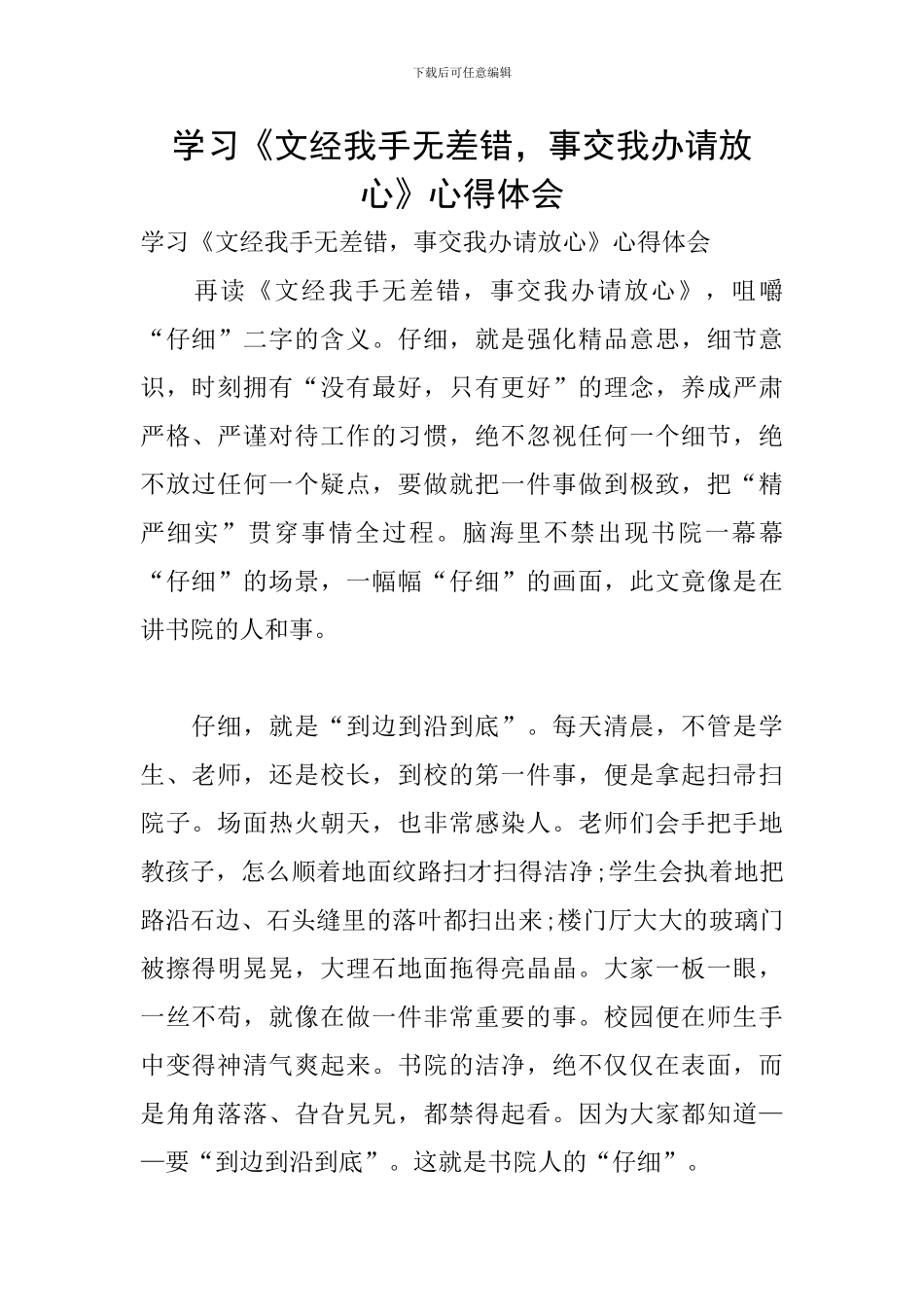 下载后可任意编辑

学习《文经我手无差错，事交我办请放心》心得体会

学习《文经我手无差错，事交我办请放心》心得体会

再读《文经我手无差错，事交我办请放心》，咀嚼“仔细”二字的含义。仔细，就是强化精品意思，细节意识，时刻拥有“没有最好，只有更好”的理念，养成严肃严格、严谨对待工作的习惯，绝不忽视任何一个细节，绝不放过任何一个疑点，要做就把一件事做到极致，把“精严细实”贯穿事情全过程。脑海里不禁出现书院一幕幕“仔细”的场景，一幅幅“仔细”的画面，此文竟像是在讲书院的人和事。

仔细，就是“到边到沿到底”。每天清晨，不管是学生、老师，还是校长，到校的第一件事，便是拿起扫帚扫院子。场面热火朝天，也非常感染人。老师们会手把手地教孩子，怎么顺着地面纹路扫才扫得洁净;学生会执着地把路沿石边、石头缝里的落叶都扫出来;楼门厅大大的玻璃门被擦得明晃晃，大理石地面拖得亮晶晶。大家一板一眼，一丝不苟，就像在做一件非常重要的事。校园便在师生手中变得神清气爽起来。书院的洁净，绝不仅仅在表面，而是角角落落、旮旮旯旯，都禁得起看。因为大家都知道——要“到边到沿到底”。这就是书院人的“仔细”。